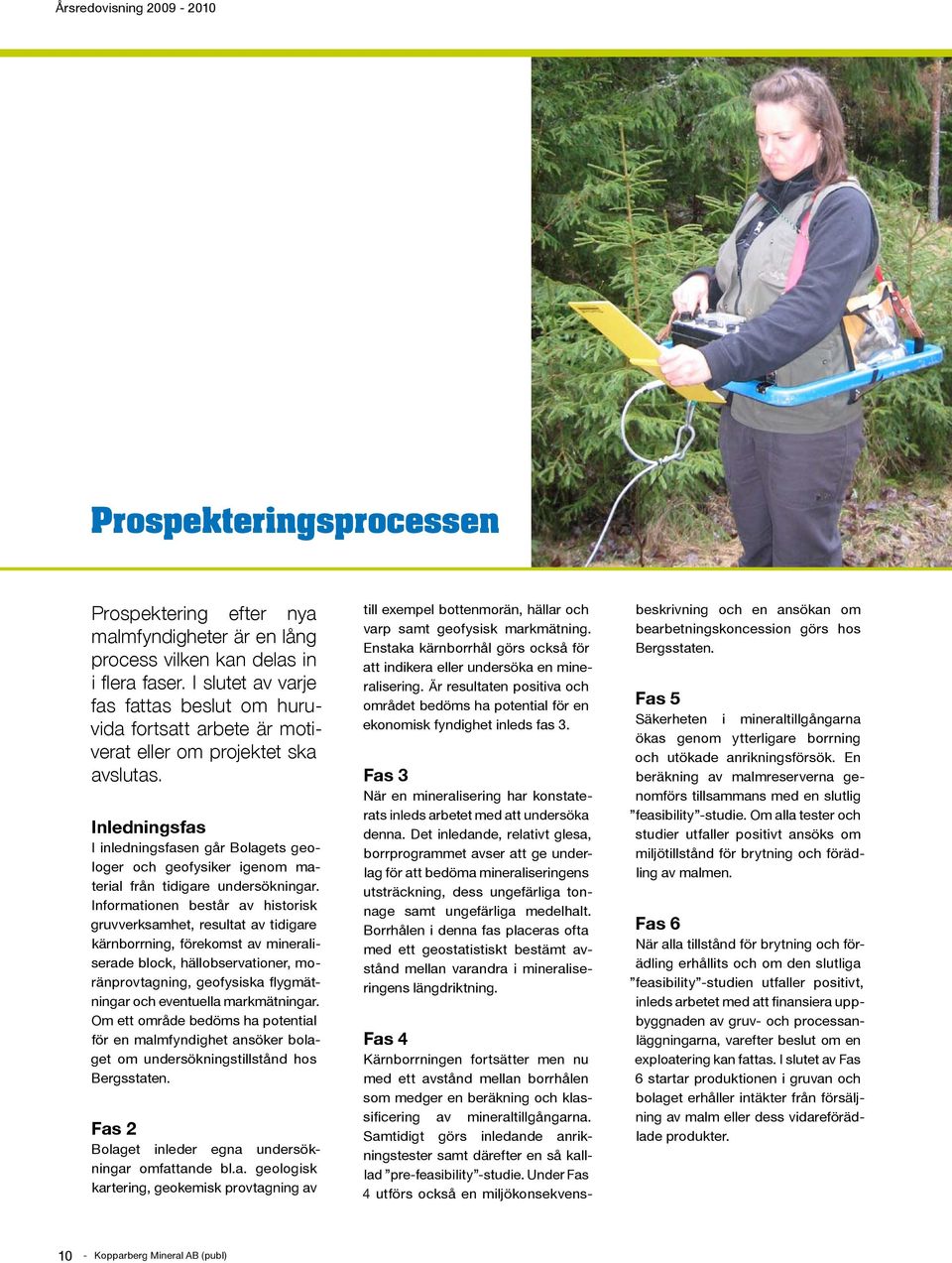 Årsredovisning 2009 - 2010

Prospekteringsprocessen

Prospektering efter nya malmfyndigheter är en lång process vilken kan delas in i flera faser. I slutet av varje fas fattas beslut om huruvida fortsatt arbete är motiverat eller om projektet ska avslutas.

Inledningsfas

I inledningsfasen går Bolagets geologer och geofysiker igenom material från tidigare undersökningar. Informationen består av historisk gruvverksamhet, resultat av tidigare kärnborrning, förekomst av mineraliserade block, hällobservationer, moränprovtagning, geofysiska flygmätningar och eventuella markmätningar. Om ett område bedöms ha potential för en malmfyndighet ansöker bolaget om undersökningstillstånd hos Bergsstaten.

Fas 2

Bolaget inleder egna undersökningar omfattande bl.a. geologisk kartering, geokemisk provtagning av till exempel bottenmorän, hällar och varp samt geofysisk markmätning. Enstaka kärnborrhål görs också för att indikera eller undersöka en mineralisering. Är resultaten positiva och området bedöms ha potential för en ekonomisk fyndighet inleds fas 3.

Fas 3

När en mineralisering har konstaterats inleds arbetet med att undersöka denna. Det inledande, relativt glesa, borrprogrammet avser att ge underlag för att bedöma mineraliseringens utsträckning, dess ungefärliga tonnage samt ungefärliga medelhalt. Borrhålen i denna fas placeras ofta med ett geostatistiskt bestämt avstånd mellan varandra i mineraliseringens längdriktning.

Fas 4

Kärnborrningen fortsätter men nu med ett avstånd mellan borrhålen som medger en beräkning och klassificering av mineraltillgångarna. Samtidigt görs inledande anrikningstester samt därefter en så kallad ”pre-feasibility”-studie. Under Fas 4 utförs också en miljökonsekvensbeskrivning och en ansökan om bearbetningskoncession görs hos Bergsstaten.

Fas 5

Säkerheten i mineraltillgångarna ökas genom ytterligare borrning och utökade anrikningsförsök. En beräkning av malmreserverna genomförs tillsammans med en slutlig ”feasibility”-studie. Om alla tester och studier utfaller positivt ansöks om miljötillstånd för brytning och förädling av malmen.

Fas 6

När alla tillstånd för brytning och förädling erhållits och om den slutliga ”feasibility”-studien utfaller positivt, inleds arbetet med att finansiera uppbyggnaden av gruv- och processanläggningarna, varefter beslut om en exploatering kan fattas. I slutet av Fas 6 startar produktionen i gruvan och bolaget erhåller intäkter från försäljning av malm eller dess vidareförädlade produkter.

10 - Kopparberg Mineral AB (publ)